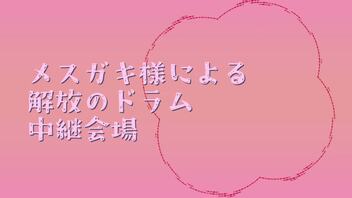 メスガキ様による
解放のドラム
中継会場